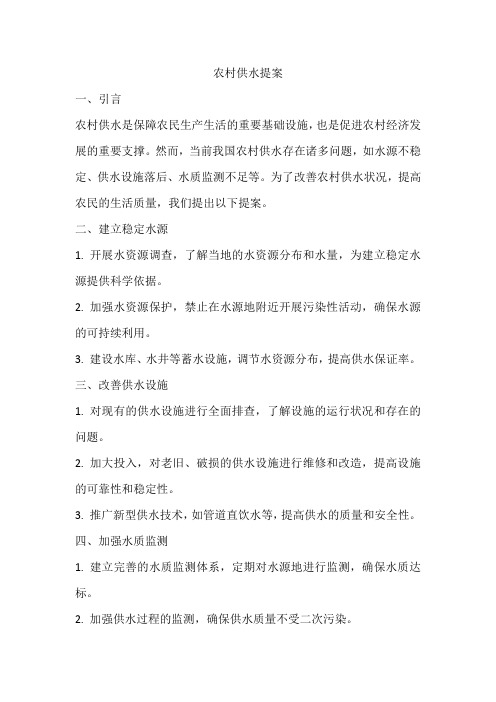 农村供水提案

一、引言

农村供水是保障农民生产生活的重要基础设施，也是促进农村经济发展的重要支撑。然而，当前我国农村供水存在诸多问题，如水源不稳定、供水设施落后、水质监测不足等。为了改善农村供水状况，提高农民的生活质量，我们提出以下提案。

二、建立稳定水源

1. 开展水资源调查，了解当地的水资源分布和水量，为建立稳定水源提供科学依据。

2. 加强水资源保护，禁止在水源地附近开展污染性活动，确保水源的可持续利用。

3. 建设水库、水井等蓄水设施，调节水资源分布，提高供水保证率。

三、改善供水设施

1. 对现有的供水设施进行全面排查，了解设施的运行状况和存在的问题。

2. 加大投入，对老旧、破损的供水设施进行维修和改造，提高设施的可靠性和稳定性。

3. 推广新型供水技术，如管道直饮水等，提高供水的质量和安全性。

四、加强水质监测

1. 建立完善的水质监测体系，定期对水源地进行监测，确保水质达标。

2. 加强供水过程的监测，确保供水质量不受二次污染。